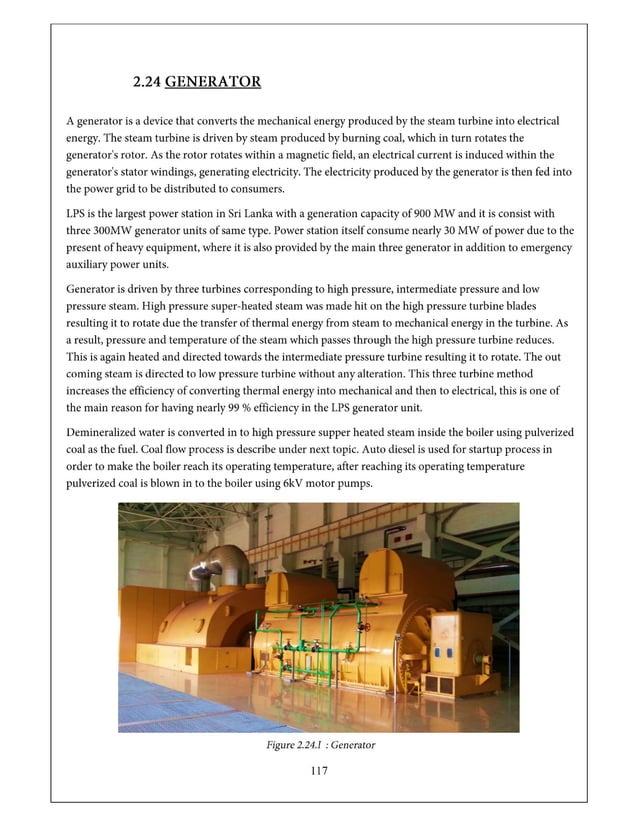 2.24 GENERATOR

A generator is a device that converts the mechanical energy produced by the steam turbine into electrical energy. The steam turbine is driven by steam produced by burning coal, which in turn rotates the generator's rotor. As the rotor rotates within a magnetic field, an electrical current is induced within the generator's stator windings, generating electricity. The electricity produced by the generator is then fed into the power grid to be distributed to consumers.

LPS is the largest power station in Sri Lanka with a generation capacity of 900 MW and it is consist with three 300MW generator units of same type. Power station itself consume nearly 30 MW of power due to the present of heavy equipment, where it is also provided by the main three generator in addition to emergency auxiliary power units.

Generator is driven by three turbines corresponding to high pressure, intermediate pressure and low pressure steam. High pressure super-heated steam was made hit on the high pressure turbine blades resulting it to rotate due the transfer of thermal energy from steam to mechanical energy in the turbine. As a result, pressure and temperature of the steam which passes through the high pressure turbine reduces. This is again heated and directed towards the intermediate pressure turbine resulting it to rotate. The out coming steam is directed to low pressure turbine without any alteration. This three turbine method increases the efficiency of converting thermal energy into mechanical and then to electrical, this is one of the main reason for having nearly 99 % efficiency in the LPS generator unit.

Demineralized water is converted in to high pressure supper heated steam inside the boiler using pulverized coal as the fuel. Coal flow process is describe under next topic. Auto diesel is used for startup process in order to make the boiler reach its operating temperature, after reaching its operating temperature pulverized coal is blown in to the boiler using 6kV motor pumps.

Figure 2.24.1 : Generator

117